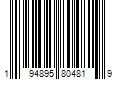 1 94895 80481 9